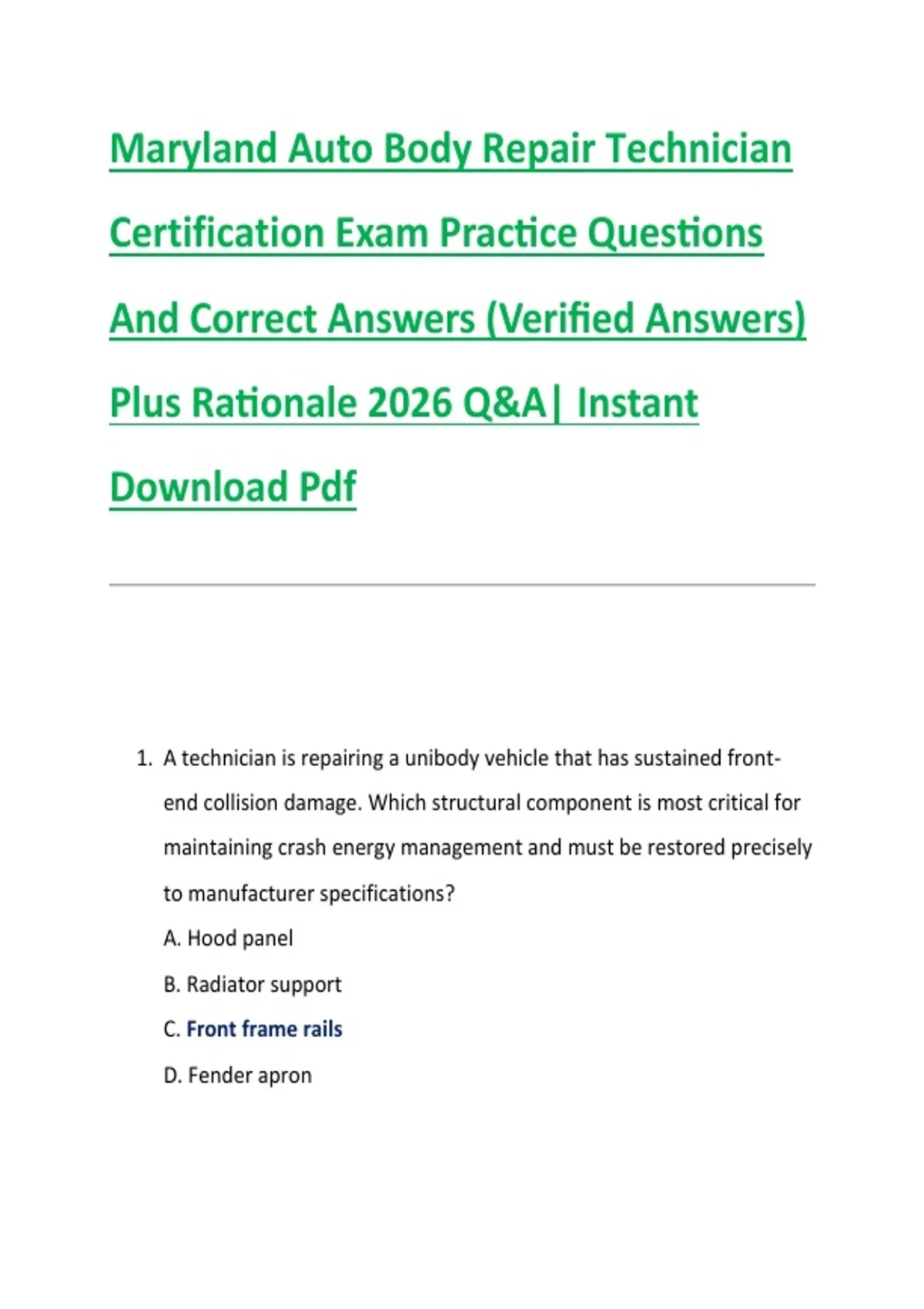 Maryland Auto Body Repair Technician Certification Exam Practice Questions And Correct Answers (Verified Answers) Plus Rationale 2026 Q&A| Instant Download Pdf

1. A technician is repairing a unibody vehicle that has sustained front-end collision damage. Which structural component is most critical for maintaining crash energy management and must be restored precisely to manufacturer specifications?

A. Hood panel

B. Radiator support

C. Front frame rails

D. Fender apron